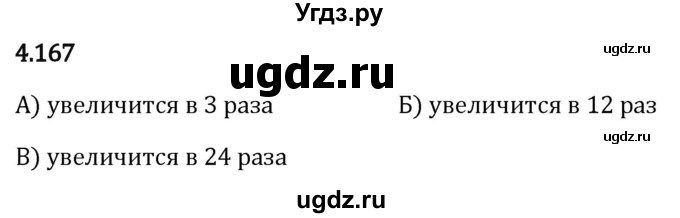 Угдз.ру

4.167

ugdz.ru

ugdz.ru

А) увеличится в 3 раза

Б) увеличится в 12 раз

ugdz.ru

В) увеличится в 24 раза

ugdz.ru